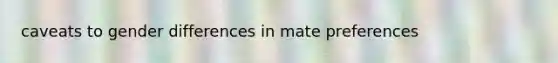 caveats to gender differences in mate preferences